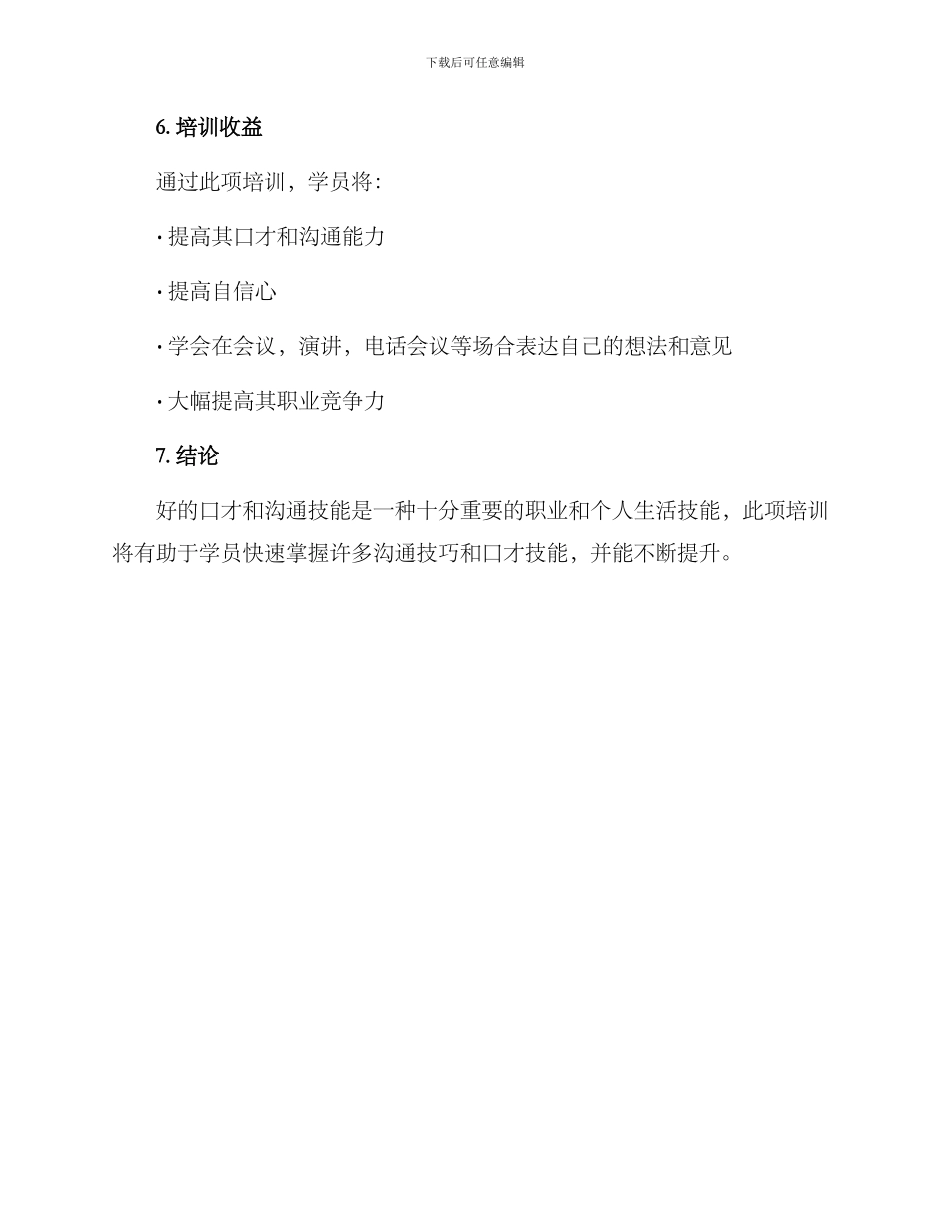 下载后可任意编辑

6. 培训收益

通过此项培训，学员将:

· 提高其口才和沟通能力

· 提高自信心

· 学会在会议，演讲，电话会议等场合表达自己的想法和意见

· 大幅提高其职业竞争力

7. 结论

好的口才和沟通技能是一种十分重要的职业和个人生活技能，此项培训将有助于学员快速掌握许多沟通技巧和口才技能，并能不断提升。